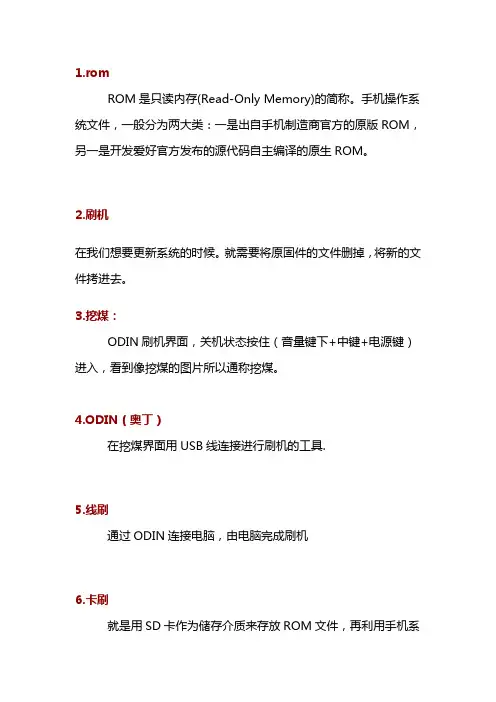 1.rom

ROM 是只读内存(Read-Only Memory)的简称。手机操作系统文件，一般分为两大类：一是出自手机制造商官方的原版 ROM，另一是开发爱好官方发布的源代码自主编译的原生 ROM。

2.刷机

在我们想要更新系统的时候。就需要将原固件的文件删掉，将新的文件拷进去。

3.挖煤：

ODIN 刷机界面，关机状态按住（音量键下+中键+电源键）进入，看到像挖煤的图片所以通称挖煤。

4.ODIN（奥丁）

在挖煤界面用 USB 线连接进行刷机的工具.

5.线刷

通过 ODIN 连接电脑，由电脑完成刷机

6.卡刷

就是用 SD 卡作为储存介质来存放 ROM 文件，再利用手机系